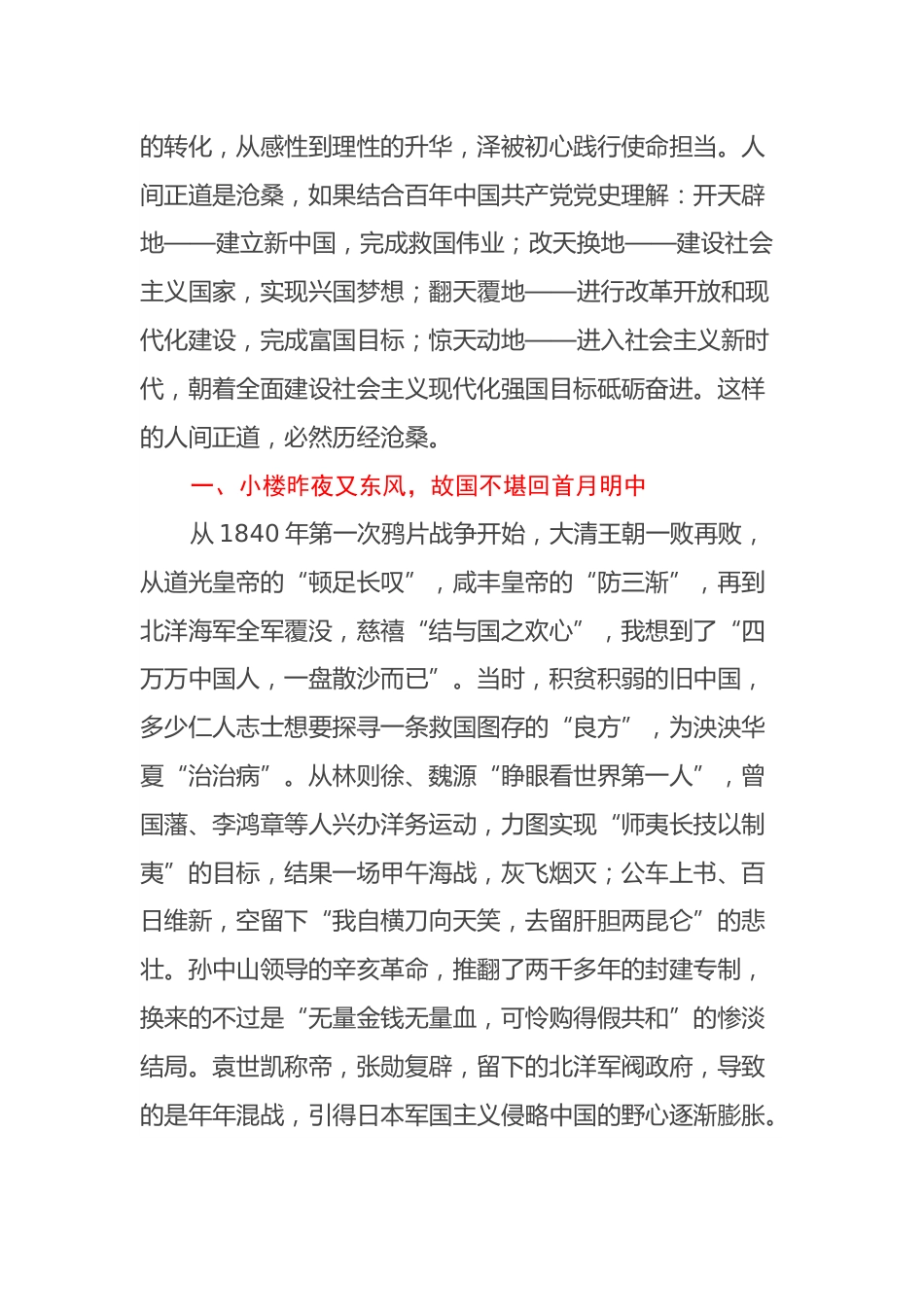 的转化，从感性到理性的升华，泽被初心践行使命担当。人间正道是沧桑，如果结合百年中国共产党党史理解：开天辟地——建立新中国，完成救国伟业；改天换地——建设社会主义国家，实现兴国梦想；翻天覆地——进行改革开放和现代化建设，完成富国目标；惊天动地——进入社会主义新时代，朝着全面建设社会主义现代化强国目标砥砺奋进。这样的人间正道，必然历经沧桑。

一、小楼昨夜又东风，故国不堪回首月明中

从 1840 年第一次鸦片战争开始，大清王朝一败再败，从道光皇帝的“顿足长叹”，咸丰皇帝的“防三渐”，再到北洋海军全军覆没，慈禧“结与国之欢心”，我想到了“四万万中国人，一盘散沙而已”。当时，积贫积弱的旧中国，多少仁人志士想要探寻一条救国图存的“良方”，为泱泱华夏“治治病”。从林则徐、魏源“睁眼看世界第一人”，曾国藩、李鸿章等人兴办洋务运动，力图实现“师夷长技以制夷”的目标，结果一场甲午海战，灰飞烟灭；公车上书、百日维新，空留下“我自横刀向天笑，去留肝胆两昆仑”的悲壮。孙中山领导的辛亥革命，推翻了两千多年的封建专制，换来的不过是“无量金钱无量血，可怜购得假共和”的惨淡结局。袁世凯称帝，张勋复辟，留下的北洋军阀政府，导致的是年年混战，引得日本军国主义侵略中国的野心逐渐膨胀。